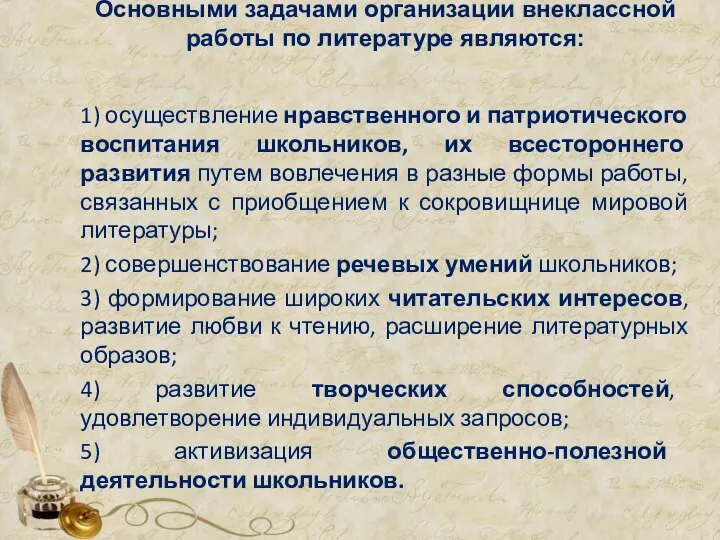 Основными задачами организации внеклассной работы по литературе являются:

1) осуществление нравственного и патриотического воспитания школьников, их всестороннего развития путем вовлечения в разные формы работы, связанных с приобщением к сокровищнице мировой литературы;

2) совершенствование речевых умений школьников;

3) формирование широких читательских интересов, развитие любви к чтению, расширение литературных образов;

4) развитие творческих способностей, удовлетворение индивидуальных запросов;

5) активизация общественно-полезной деятельности школьников.